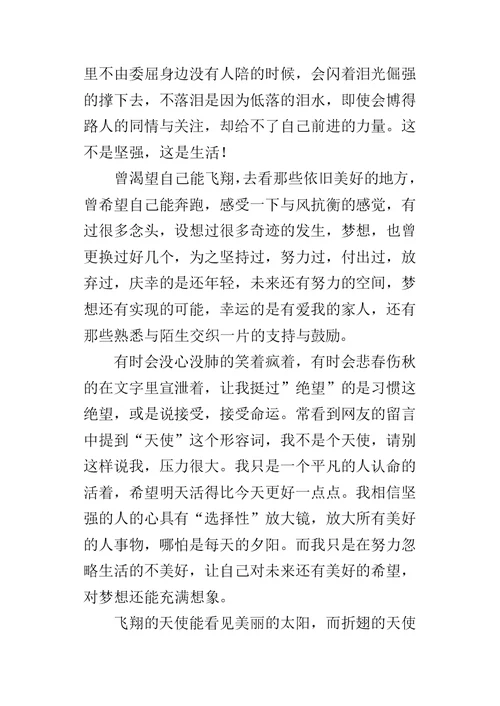 里不由委屈身边没有人陪的时候，会闪着泪光倔强的撑下去，不落泪是因为低落的泪水，即使会博得路人的同情与关注，却给不了自己前进的力量。这不是坚强，这是生活！

曾渴望自己能飞翔，去看那些依旧美好的地方，曾希望自己能奔跑，感受一下与风抗衡的感觉，有过很多念头，设想过很多奇迹的发生，梦想，也曾更换过好几个，为之坚持过，努力过，付出过，放弃过，庆幸的是还年轻，未来还有努力的空间，梦想还有实现的可能，幸运的是有爱我的家人，还有那些熟悉与陌生交织一片的支持与鼓励。

有时会没心没肺的笑着疯着，有时会悲春伤秋的在文字里宣泄着，让我挺过”绝望”的是习惯这绝望，或是说接受，接受命运。常看到网友的留言中提到“天使”这个形容词，我不是个天使，请别这样说我，压力很大。我只是一个平凡的人认命的活着，希望明天活得比今天更好一点点。我相信坚强的人的心具有“选择性”放大镜，放大所有美好的人事物，哪怕是每天的夕阳。而我只是在努力忽略生活的不美好，让自己对未来还有美好的希望，对梦想还能充满想象。

飞翔的天使能看见美丽的太阳，而折翅的天使